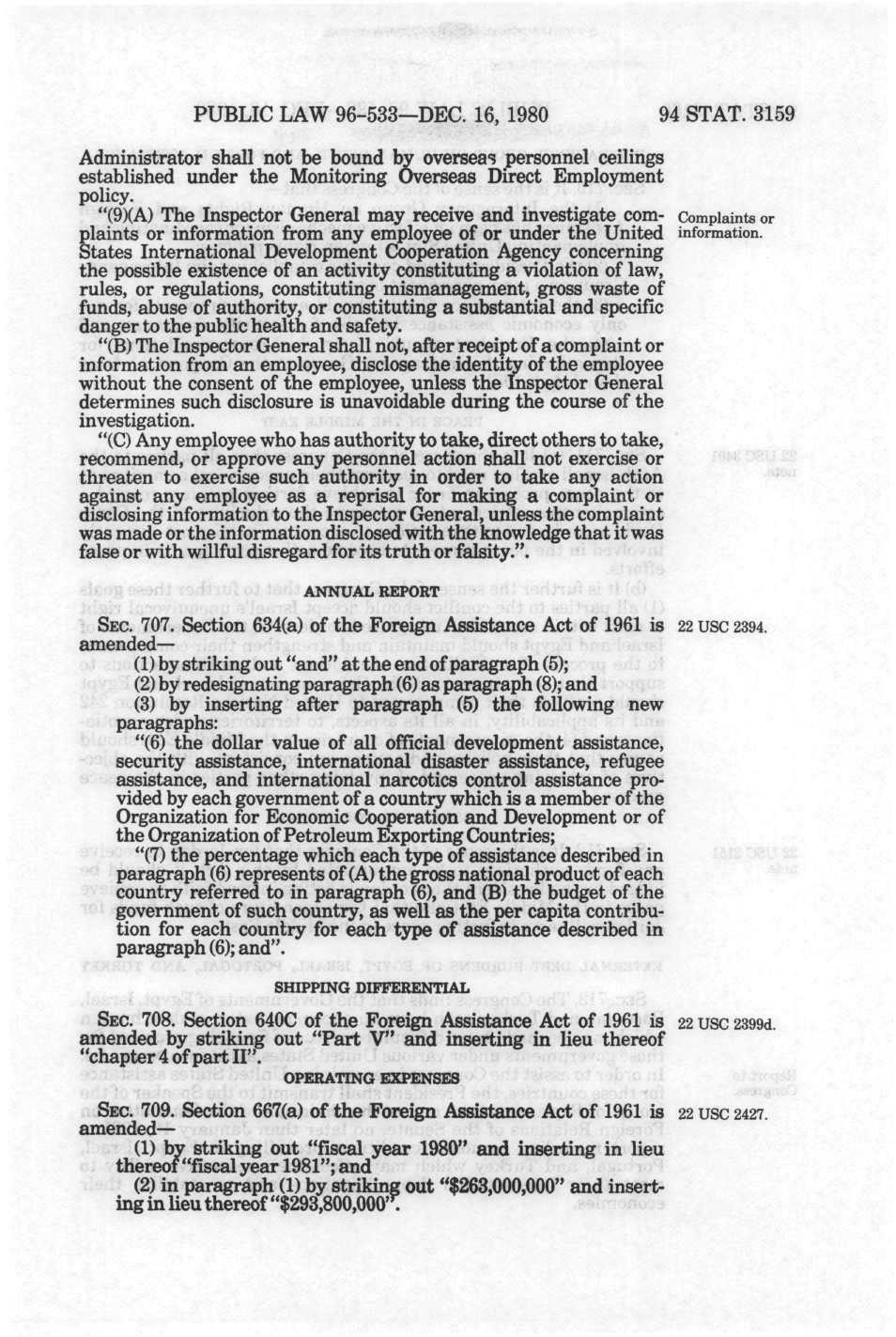 PUBLIC LAW 96-533—DEC. 16, 1980

94 STAT. 3159

Administrator shall not be bound by overseas personnel ceilings established under the Monitoring Overseas Direct Employment policy.

"(9)(A) The Inspector General may receive and investigate complaints or information from any employee of or under the United States International Development Cooperation Agency concerning the possible existence of an activity constituting a violation of law, rules, or regulations, constituting mismanagement, gross waste of funds, abuse of authority, or constituting a substantial and specific danger to the public health and safety.

Complaints or information.

"(B) The Inspector General shall not, after receipt of a complaint or information from an employee, disclose the identity of the employee without the consent of the employee, unless the Inspector General determines such disclosure is unavoidable during the course of the investigation.

"(C) Any employee who has authority to take, direct others to take, recommend, or approve any personnel action shall not exercise or threaten to exercise such authority in order to take any action against any employee as a reprisal for making a complaint or disclosing information to the Inspector General, unless the complaint was made or the information disclosed with the knowledge that it was false or with willful disregard for its truth or falsity.".

ANNUAL REPORT

SEC. 707. Section 634(a) of the Foreign Assistance Act of 1961 is amended—

22 USC 2394.

(1) by striking out "and" at the end of paragraph (5);

(2) by redesignating paragraph (6) as paragraph (8); and

(3) by inserting after paragraph (5) the following new paragraphs:

"(6) the dollar value of all official development assistance, security assistance, international disaster assistance, refugee assistance, and international narcotics control assistance provided by each government of a country which is a member of the Organization for Economic Cooperation and Development or of the Organization of Petroleum Exporting Countries;

"(7) the percentage which each type of assistance described in paragraph (6) represents of (A) the gross national product of each country referred to in paragraph (6), and (B) the budget of the government of such country, as well as the per capita contribution for each country for each type of assistance described in paragraph (6); and".

SHIPPING DIFFERENTIAL

SEC. 708. Section 640C of the Foreign Assistance Act of 1961 is amended by striking out "Part V" and inserting in lieu thereof "chapter 4 of part II".

22 USC 2399d.

OPERATING EXPENSES

SEC. 709. Section 667(a) of the Foreign Assistance Act of 1961 is amended—

22 USC 2427.

(1) by striking out "fiscal year 1980" and inserting in lieu thereof "fiscal year 1981"; and

(2) in paragraph (1) by striking out "$263,000,000" and inserting in lieu thereof "$293,800,000".